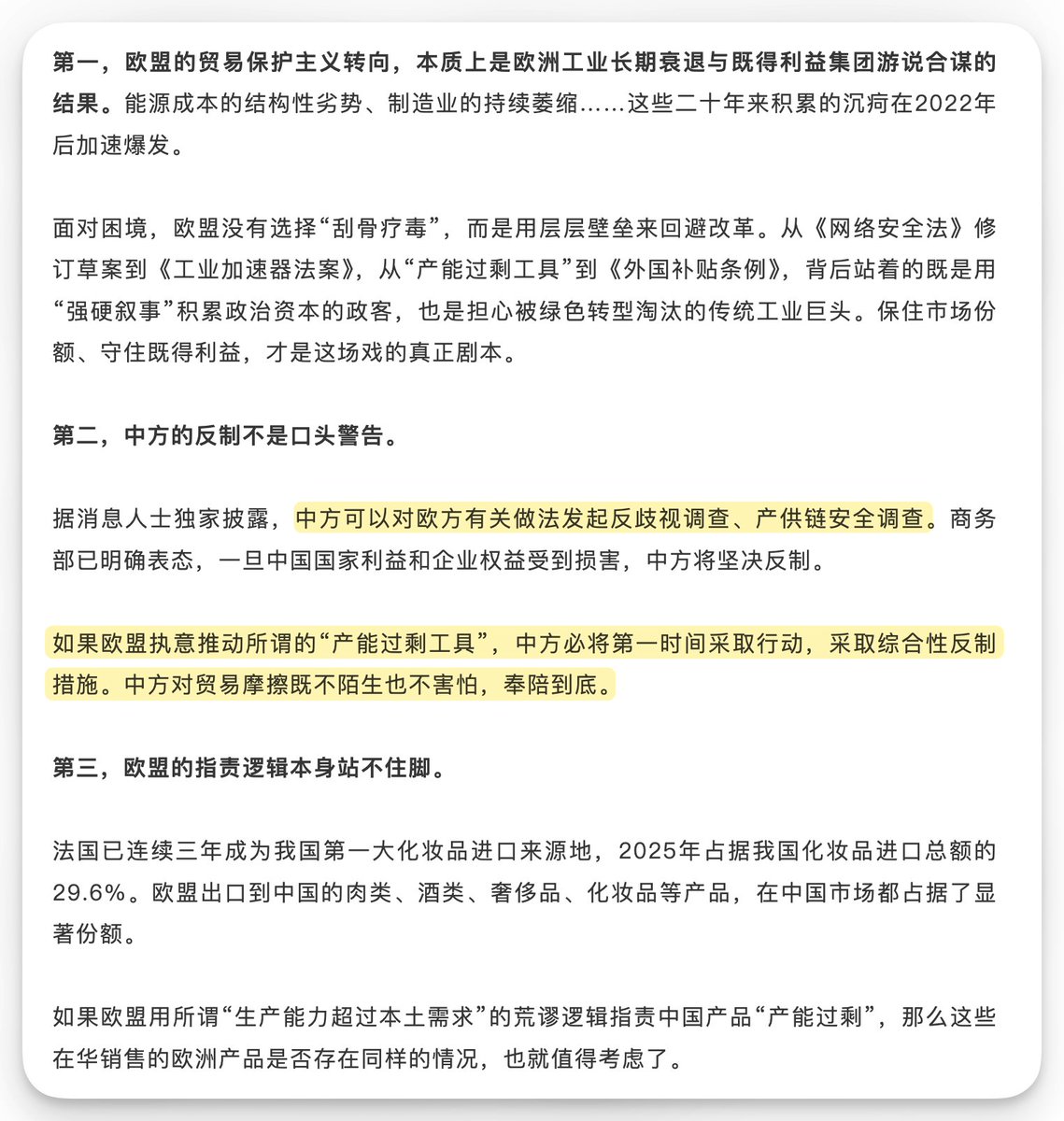 第一，欧盟的贸易保护主义转向，本质上是欧洲工业长期衰退与既得利益集团游说合谋的结果。能源成本的结构性劣势、制造业的持续萎缩……这些二十年来积累的沉疴在2022年后加速爆发。

面对困境，欧盟没有选择“刮骨疗毒”，而是用层层壁垒来回避改革。从《网络安全法》修订草案到《工业加速器法案》，从“产能过剩工具”到《外国补贴条例》，背后站着的既是用“强硬叙事”积累政治资本的政客，也是担心被绿色转型淘汰的传统工业巨头。保住市场份额、守住既得利益，才是这场戏的真正剧本。

第二，中方的反制不是口头警告。

据消息人士独家披露，中方可以对欧方有关做法发起反歧视调查、产供链安全调查。商务部已明确表态，一旦中国国家利益和企业权益受到损害，中方将坚决反制。

如果欧盟执意推动所谓的“产能过剩工具”，中方必将第一时间采取行动，采取综合性反制措施。中方对贸易摩擦既不陌生也不害怕，奉陪到底。

第三，欧盟的指责逻辑本身站不住脚。

法国已连续三年成为我国第一大化妆品进口来源地，2025年占据我国化妆品进口总额的29.6%。欧盟出口到中国的肉类、酒类、奢侈品、化妆品等产品，在中国市场都占据了显著份额。

如果欧盟用所谓“生产能力超过本土需求”的荒谬逻辑指责中国产品“产能过剩”，那么这些在华销售的欧洲产品是否存在同样的情况，也就值得考虑了。